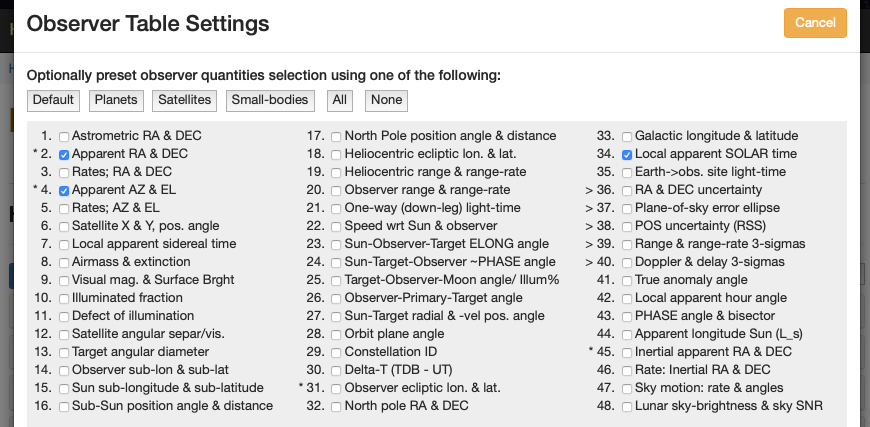 Observer Table Settings

Cancel

Optionally preset observer quantities selection using one of the following:

Default Planets Satellites Small-bodies All None

1. Astrometric RA & DEC
* 2. Apparent RA & DEC
3. Rates; RA & DEC
* 4. Apparent AZ & EL
5. Rates; AZ & EL
6. Satellite X & Y, pos. angle
7. Local apparent sidereal time
8. Airmass & extinction
9. Visual mag. & Surface Brght
10. Illuminated fraction
11. Defect of illumination
12. Satellite angular separ/vis.
13. Target angular diameter
14. Observer sub-lon & sub-lat
15. Sun sub-longitude & sub-latitude
16. Sub-Sun position angle & distance

17. North Pole position angle & distance
18. Heliocentric ecliptic lon. & lat.
19. Heliocentric range & range-rate
20. Observer range & range-rate
21. One-way (down-leg) light-time
22. Speed wrt Sun & observer
23. Sun-Observer-Target ELONG angle
24. Sun-Target-Observer ~PHASE angle
25. Target-Observer-Moon angle/ Illum%
26. Observer-Primary-Target angle
27. Sun-Target radial & -vel pos. angle
28. Orbit plane angle
29. Constellation ID
30. Delta-T (TDB - UT)
* 31. Observer ecliptic lon. & lat.
32. North pole RA & DEC

33. Galactic longitude & latitude
34. Local apparent SOLAR time
35. Earth->obs. site light-time
> 36. RA & DEC uncertainty
> 37. Plane-of-sky error ellipse
> 38. POS uncertainty (RSS)
> 39. Range & range-rate 3-sigmas
> 40. Doppler & delay 3-sigmas
41. True anomaly angle
42. Local apparent hour angle
43. PHASE angle & bisector
44. Apparent longitude Sun (L_s)
* 45. Inertial apparent RA & DEC
46. Rate: Inertial RA & DEC
47. Sky motion: rate & angles
48. Lunar sky-brightness & sky SNR